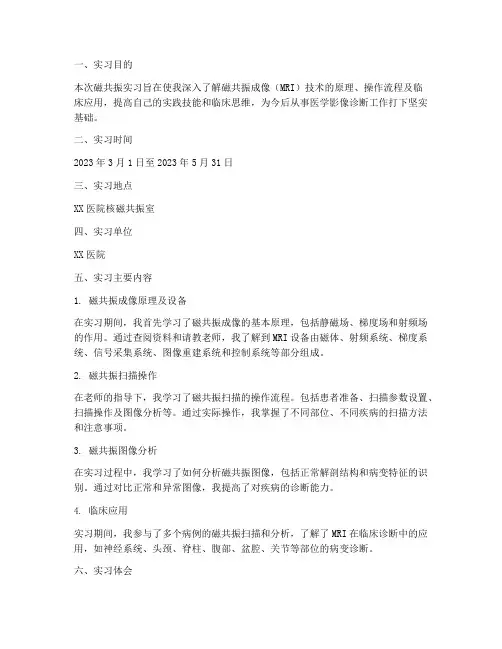 一、实习目的

本次磁共振实习旨在使我深入了解磁共振成像（MRI）技术的原理、操作流程及临床应用，提高自己的实践技能和临床思维，为今后从事医学影像诊断工作打下坚实基础。

二、实习时间

2023 年 3 月 1 日至 2023 年 5 月 31 日

三、实习地点

XX 医院核磁共振室

四、实习单位

XX 医院

五、实习主要内容

1. 磁共振成像原理及设备

在实习期间，我首先学习了磁共振成像的基本原理，包括静磁场、梯度场和射频场的作用。通过查阅资料和请教老师，我了解到 MRI 设备由磁体、射频系统、梯度系统、信号采集系统、图像重建系统和控制系统等部分组成。

2. 磁共振扫描操作

在老师的指导下，我学习了磁共振扫描的操作流程。包括患者准备、扫描参数设置、扫描操作及图像分析等。通过实际操作，我掌握了不同部位、不同疾病的扫描方法和注意事项。

3. 磁共振图像分析

在实习过程中，我学习了如何分析磁共振图像，包括正常解剖结构和病变特征的识别。通过对比正常和异常图像，我提高了对疾病的诊断能力。

4. 临床应用

实习期间，我参与了多个病例的磁共振扫描和分析，了解了 MRI 在临床诊断中的应用，如神经系统、头颈、脊柱、腹部、盆腔、关节等部位的病变诊断。

六、实习体会